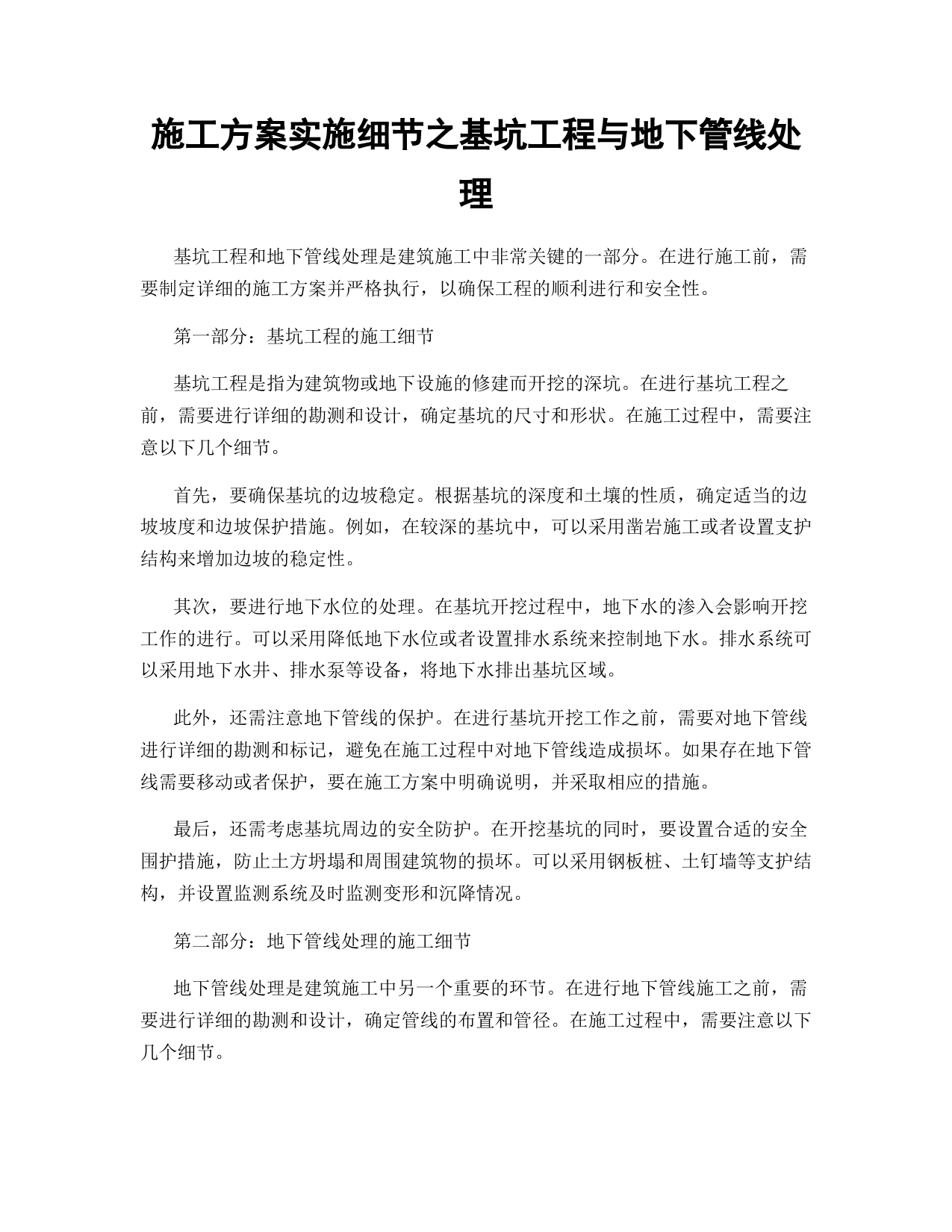 施工方案实施细节之基坑工程与地下管线处理

基坑工程和地下管线处理是建筑施工中非常关键的一部分。在进行施工前，需要制定详细的施工方案并严格执行，以确保工程的顺利进行和安全性。

第一部分：基坑工程的施工细节

基坑工程是指为建筑物或地下设施的修建而开挖的深坑。在进行基坑工程之前，需要进行详细的勘测和设计，确定基坑的尺寸和形状。在施工过程中，需要注意以下几个细节。

首先，要确保基坑的边坡稳定。根据基坑的深度和土壤的性质，确定适当的边坡坡度和边坡保护措施。例如，在较深的基坑中，可以采用凿岩施工或者设置支护结构来增加边坡的稳定性。

其次，要进行地下水位的处理。在基坑开挖过程中，地下水的渗入会影响开挖工作的进行。可以采用降低地下水位或者设置排水系统来控制地下水。排水系统可以采用地下水井、排水泵等设备，将地下水排出基坑区域。

此外，还需注意地下管线的保护。在进行基坑开挖工作之前，需要对地下管线进行详细的勘测和标记，避免在施工过程中对地下管线造成损坏。如果存在地下管线需要移动或者保护，要在施工方案中明确说明，并采取相应的措施。

最后，还需考虑基坑周边的安全防护。在开挖基坑的同时，要设置合适的安全围护措施，防止土方坍塌和周围建筑物的损坏。可以采用钢板桩、土钉墙等支护结构，并设置监测系统及时监测变形和沉降情况。

第二部分：地下管线处理的施工细节

地下管线处理是建筑施工中另一个重要的环节。在进行地下管线施工之前，需要进行详细的勘测和设计，确定管线的布置和管径。在施工过程中，需要注意以下几个细节。